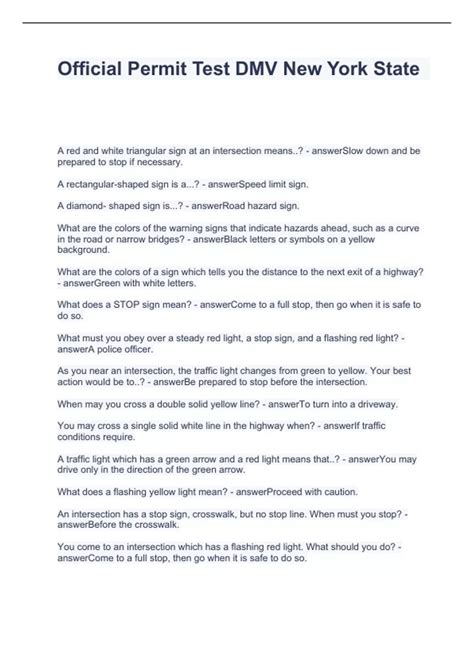 Official Permit Test DMV New York State

A red and white triangular sign at an intersection means..? - answerSlow down and be prepared to stop if necessary.

A rectangular-shaped sign is a...? - answerSpeed limit sign.

A diamond- shaped sign is...? - answerRoad hazard sign.

What are the colors of the warning signs that indicate hazards ahead, such as a curve in the road or narrow bridges? - answerBlack letters or symbols on a yellow background.

What are the colors of a sign which tells you the distance to the next exit of a highway? - answerGreen with white letters.

What does a STOP sign mean? - answerCome to a full stop, then go when it is safe to do so.

What must you obey over a steady red light, a stop sign, and a flashing red light? - answerA police officer.

As you near an intersection, the traffic light changes from green to yellow. Your best action would be to..? - answerBe prepared to stop before the intersection.

When may you cross a double solid yellow line? - answerTo turn into a driveway.

You may cross a single solid white line in the highway when? - answerIf traffic conditions require.

A traffic light which has a green arrow and a red light means that..? - answerYou may drive only in the direction of the green arrow.

What does a flashing yellow light mean? - answerProceed with caution.

An intersection has a stop sign, crosswalk, but no stop line. When must you stop? - answerBefore the crosswalk.

You come to an intersection which has a flashing red light. What should you do? - answerCome to a full stop, then go when it is safe to do so.